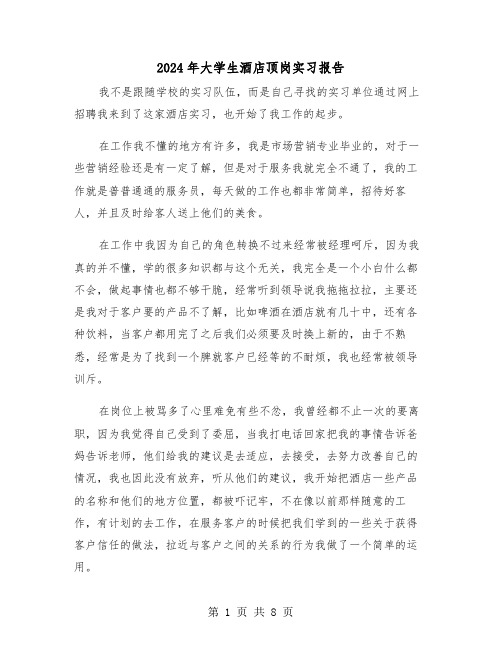 2024年大学生酒店顶岗实习报告

我不是跟随学校的实习队伍，而是自己寻找的实习单位通过网上招聘我来到了这家酒店实习，也开始了我工作的起步。

在工作我不懂的地方有许多，我是市场营销专业毕业的，对于一些营销经验还是有一定了解，但是对于服务我就完全不通了，我的工作就是普普通通的服务员，每天做的工作也都非常简单，招待好客人，并且及时给客人送上他们的美食。

在工作中我因为自己的角色转换不过来经常被经理呵斥，因为我真的并不懂，学的很多知识都与这个无关，我完全是一个小白什么都不会，做起事情也都不够干脆，经常听到领导说我拖拖拉拉，主要还是我对于客户要的产品不了解，比如啤酒在酒店就有几十中，还有各种饮料，当客户都用完了之后我们必须要及时换上新的，由于不熟悉，经常是为了找到一个牌就客户已经等的不耐烦，我也经常被领导训斥。

在岗位上被骂多了心里难免有些不忿，我曾经都不止一次的要离职，因为我觉得自己受到了委屈，当我打电话回家把我的事情告诉爸妈告诉老师，他们给我的建议是去适应，去接受，去努力改善自己的情况，我也因此没有放弃，听从他们的建议，我开始把酒店一些产品的名称和他们的地方位置，都被吓记牢，不在像以前那样随意的工作，有计划的去工作，在服务客户的时候把我们学到的一些关于获得客户信任的做法，拉近与客户之间的关系的行为我做了一个简单的运用。

第 1 页 共 8 页